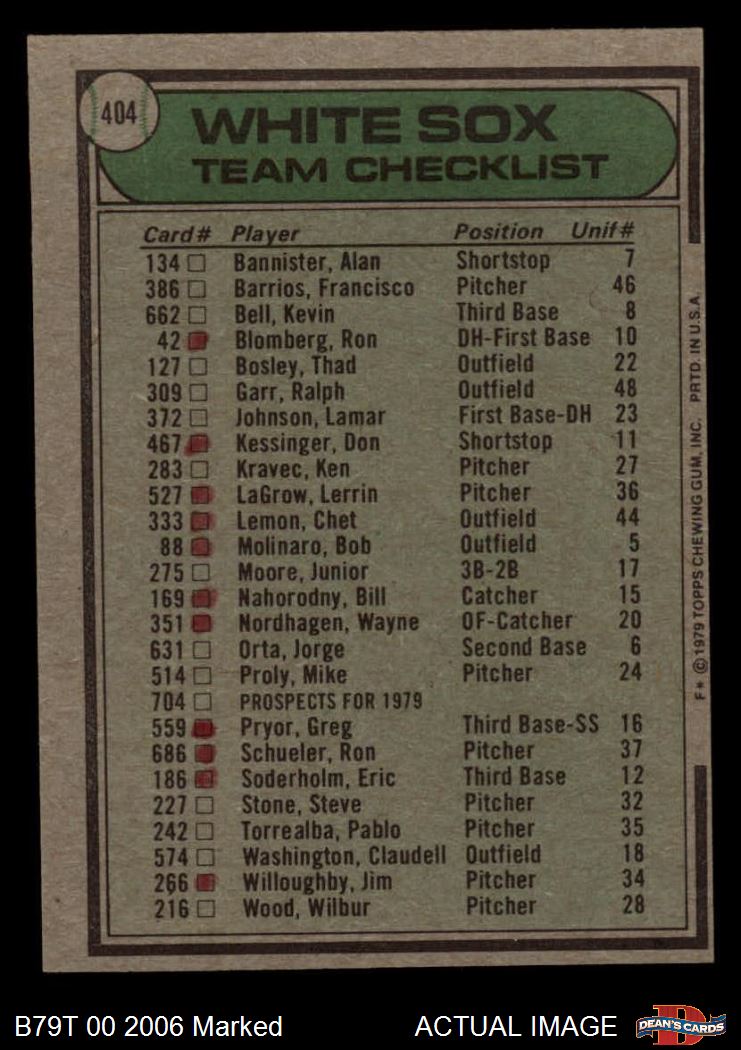 404

WHITE SOX
TEAM CHECKLIST

| Card# | Player | Position | Unif# |
|---|---|---|---|
| 134 ☐ | Bannister, Alan | Shortstop | 7 |
| 386 ☐ | Barrios, Francisco | Pitcher | 46 |
| 662 ☐ | Bell, Kevin | Third Base | 8 |
| 42 ☑ | Blomberg, Ron | DH-First Base | 10 |
| 127 ☐ | Bosley, Thad | Outfield | 22 |
| 309 ☐ | Garr, Ralph | Outfield | 48 |
| 372 ☐ | Johnson, Lamar | First Base-DH | 23 |
| 467 ☑ | Kessinger, Don | Shortstop | 11 |
| 283 ☐ | Kravec, Ken | Pitcher | 27 |
| 527 ☑ | LaGrow, Lerrin | Pitcher | 36 |
| 333 ☑ | Lemon, Chet | Outfield | 44 |
| 88 ☑ | Molinaro, Bob | Outfield | 5 |
| 275 ☐ | Moore, Junior | 3B-2B | 17 |
| 169 ☑ | Nahorodny, Bill | Catcher | 15 |
| 351 ☑ | Nordhagen, Wayne | OF-Catcher | 20 |
| 631 ☐ | Orta, Jorge | Second Base | 6 |
| 514 ☐ | Proly, Mike | Pitcher | 24 |
| 704 ☐ | PROSPECTS FOR 1979 | | |
| 559 ☑ | Pryor, Greg | Third Base-SS | 16 |
| 686 ☑ | Schueler, Ron | Pitcher | 37 |
| 186 ☑ | Soderholm, Eric | Third Base | 12 |
| 227 ☐ | Stone, Steve | Pitcher | 32 |
| 242 ☐ | Torrealba, Pablo | Pitcher | 35 |
| 574 ☐ | Washington, Claudell | Outfield | 18 |
| 266 ☑ | Willoughby, Jim | Pitcher | 34 |
| 216 ☐ | Wood, Wilbur | Pitcher | 28 |

F* © 1979 TOPPS CHEWING GUM, INC. PRTD. IN U.S.A.

B79T 00 2006 Marked

ACTUAL IMAGE

DEAN'S CARDS